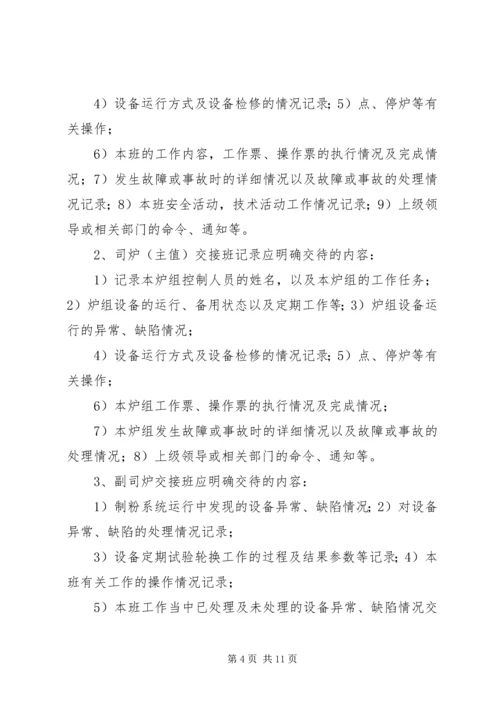 4）设备运行方式及设备检修的情况记录；5）点、停炉等有关操作；

6）本班的工作内容，工作票、操作票的执行情况及完成情况；7）发生故障或事故时的详细情况以及故障或事故的处理情况记录；8）本班安全活动，技术活动工作情况记录；9）上级领导或相关部门的命令、通知等。

2、司炉（主值）交接班记录应明确交待的内容：

1）记录本炉组控制人员的姓名，以及本炉组的工作任务；2）炉组设备的运行、备用状态以及定期工作等；3）炉组设备运行的异常、缺陷情况；

4）设备运行方式及设备检修的情况记录；5）点、停炉等有关操作；

6）本炉组工作票、操作票的执行情况及完成情况；

7）本炉组发生故障或事故时的详细情况以及故障或事故的处理情况；8）上级领导或相关部门的命令、通知等。

3、副司炉交接班应明确交待的内容：

1）制粉系统运行中发现的设备异常、缺陷情况；2）对设备异常、缺陷的处理情况记录；

3）设备定期试验轮换工作的过程及结果参数等记录；4）本班有关工作的操作情况记录；

5）本班工作当中已处理及未处理的设备异常、缺陷情况交

第 4 页 共 11 页